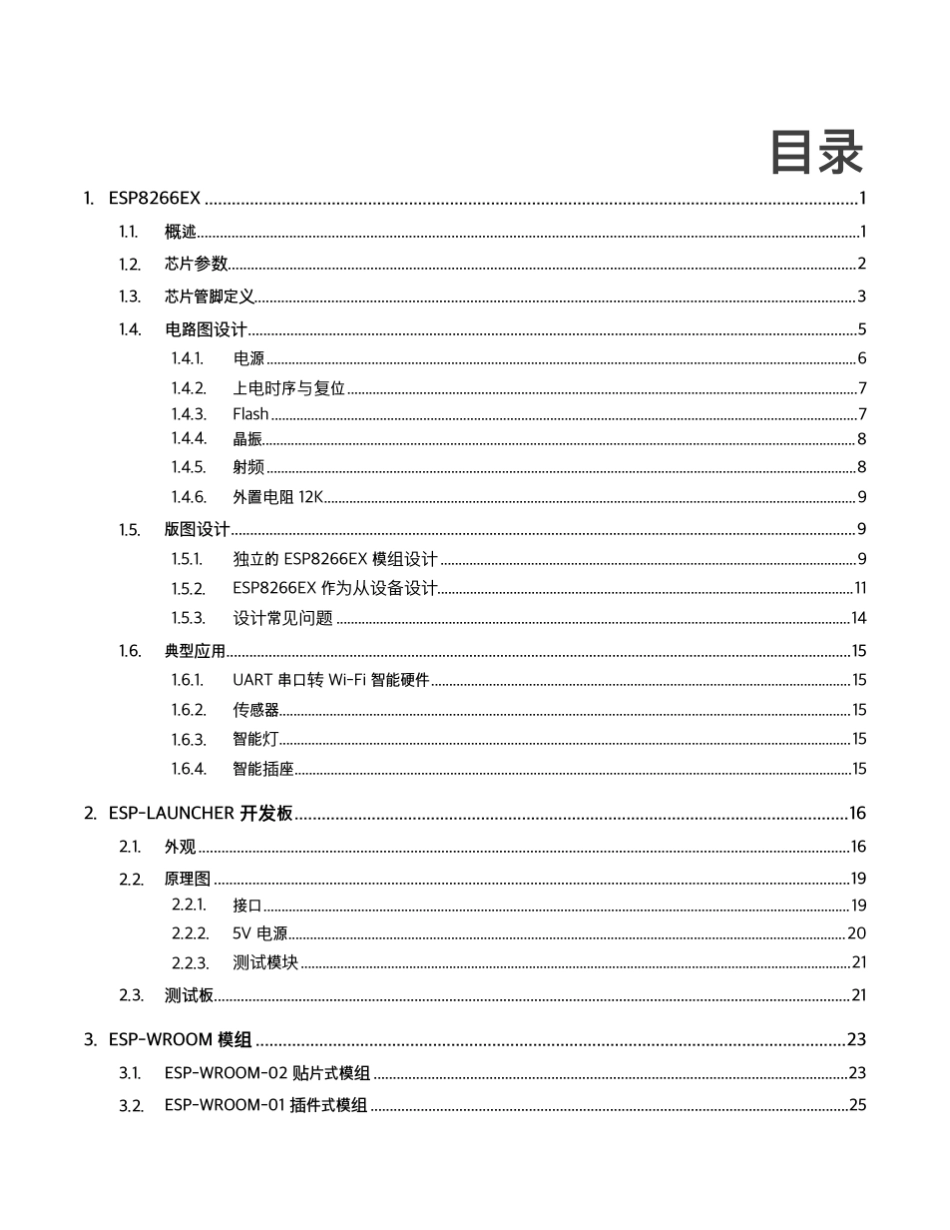 目录

1. ESP8266EX ..... 1
1.1. 概述 ..... 1
1.2. 芯片参数 ..... 2
1.3. 芯片管脚定义 ..... 3
1.4. 电路图设计 ..... 5
1.4.1. 电源 ..... 6
1.4.2. 上电时序与复位 ..... 7
1.4.3. Flash ..... 7
1.4.4. 晶振 ..... 8
1.4.5. 射频 ..... 8
1.4.6. 外置电阻 12K ..... 9
1.5. 版图设计 ..... 9
1.5.1. 独立的 ESP8266EX 模组设计 ..... 9
1.5.2. ESP8266EX 作为从设备设计 ..... 11
1.5.3. 设计常见问题 ..... 14
1.6. 典型应用 ..... 15
1.6.1. UART 串口转 Wi-Fi 智能硬件 ..... 15
1.6.2. 传感器 ..... 15
1.6.3. 智能灯 ..... 15
1.6.4. 智能插座 ..... 15

2. ESP-LAUNCHER 开发板 ..... 16
2.1. 外观 ..... 16
2.2. 原理图 ..... 19
2.2.1. 接口 ..... 19
2.2.2. 5V 电源 ..... 20
2.2.3. 测试模块 ..... 21
2.3. 测试板 ..... 21

3. ESP-WROOM 模组 ..... 23
3.1. ESP-WROOM-02 贴片式模组 ..... 23
3.2. ESP-WROOM-01 插件式模组 ..... 25